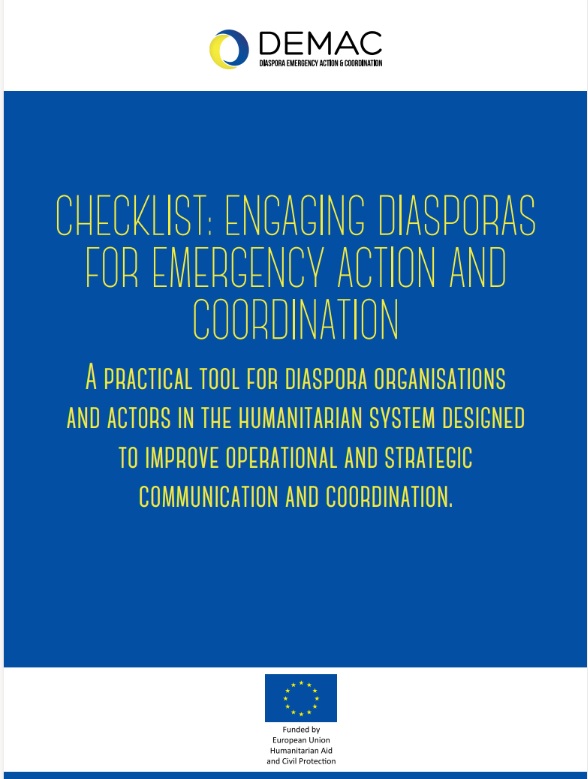 DEMAC
DIASPORA EMERGENCY ACTION & COORDINATION

CHECKLIST: ENGAGING DIASPORAS FOR EMERGENCY ACTION AND COORDINATION

A PRACTICAL TOOL FOR DIASPORA ORGANISATIONS AND ACTORS IN THE HUMANITARIAN SYSTEM DESIGNED TO IMPROVE OPERATIONAL AND STRATEGIC COMMUNICATION AND COORDINATION.

Funded by
European Union
Humanitarian Aid
and Civil Protection